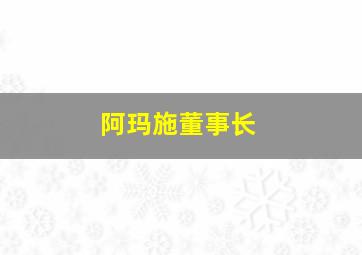 阿玛施董事长